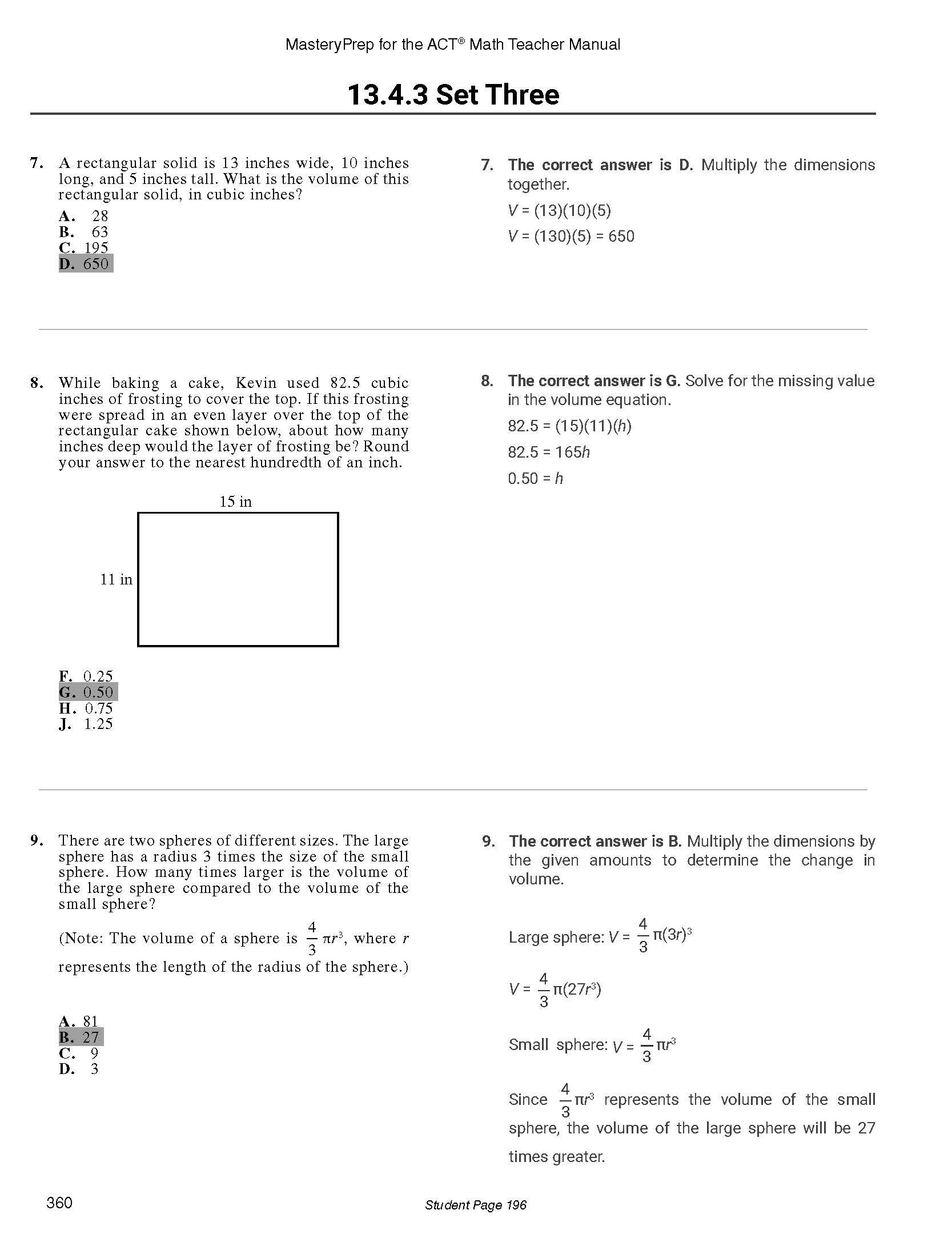 MasteryPrep for the ACT® Math Teacher Manual

13.4.3 Set Three

7. A rectangular solid is 13 inches wide, 10 inches long, and 5 inches tall. What is the volume of this rectangular solid, in cubic inches?

A. 28
B. 63
C. 195
D. 650

7. The correct answer is D. Multiply the dimensions together.

$V = (13)(10)(5)$

$V = (130)(5) = 650$

8. While baking a cake, Kevin used 82.5 cubic inches of frosting to cover the top. If this frosting were spread in an even layer over the top of the rectangular cake shown below, about how many inches deep would the layer of frosting be? Round your answer to the nearest hundredth of an inch.

15 in

11 in

F. 0.25
G. 0.50
H. 0.75
J. 1.25

8. The correct answer is G. Solve for the missing value in the volume equation.

$82.5 = (15)(11)(h)$

$82.5 = 165h$

$0.50 = h$

9. There are two spheres of different sizes. The large sphere has a radius 3 times the size of the small sphere. How many times larger is the volume of the large sphere compared to the volume of the small sphere?

(Note: The volume of a sphere is $\frac{4}{3}\pi r^3$, where $r$ represents the length of the radius of the sphere.)

A. 81
B. 27
C. 9
D. 3

9. The correct answer is B. Multiply the dimensions by the given amounts to determine the change in volume.

Large sphere: $V = \frac{4}{3}\pi(3r)^3$

$V = \frac{4}{3}\pi(27r^3)$

Small sphere: $V = \frac{4}{3}\pi r^3$

Since $\frac{4}{3}\pi r^3$ represents the volume of the small sphere, the volume of the large sphere will be 27 times greater.

360

Student Page 196